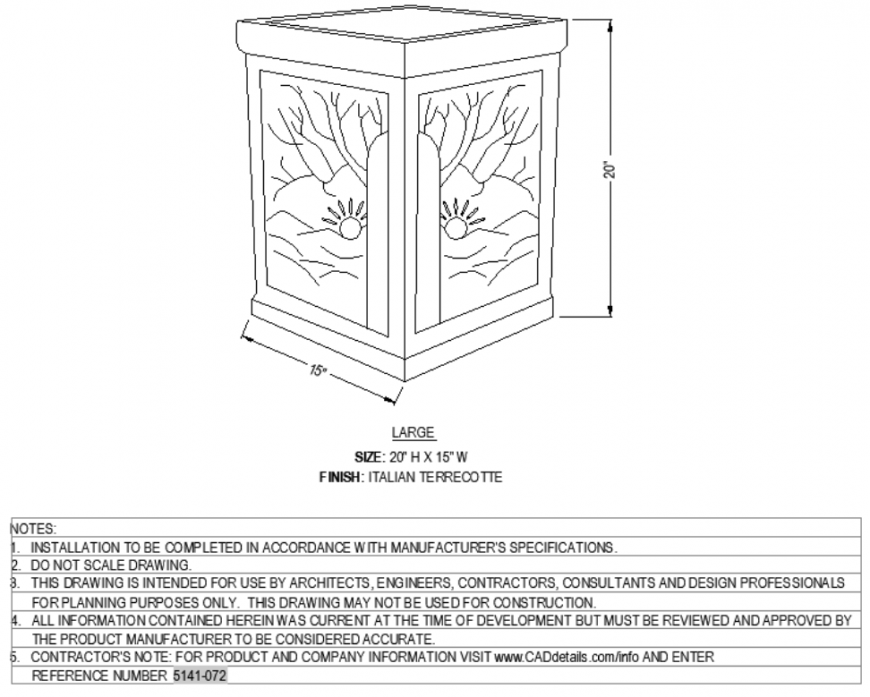 20"

15"

LARGE

SIZE: 20" H X 15" W

FINISH: ITALIAN TERRECOTTE

NOTES:

1. INSTALLATION TO BE COMPLETED IN ACCORDANCE WITH MANUFACTURER'S SPECIFICATIONS.

2. DO NOT SCALE DRAWING.

3. THIS DRAWING IS INTENDED FOR USE BY ARCHITECTS, ENGINEERS, CONTRACTORS, CONSULTANTS AND DESIGN PROFESSIONALS FOR PLANNING PURPOSES ONLY. THIS DRAWING MAY NOT BE USED FOR CONSTRUCTION.

4. ALL INFORMATION CONTAINED HEREIN WAS CURRENT AT THE TIME OF DEVELOPMENT BUT MUST BE REVIEWED AND APPROVED BY THE PRODUCT MANUFACTURER TO BE CONSIDERED ACCURATE.

5. CONTRACTOR'S NOTE: FOR PRODUCT AND COMPANY INFORMATION VISIT www.CADdetails.com/info AND ENTER REFERENCE NUMBER 5141-072